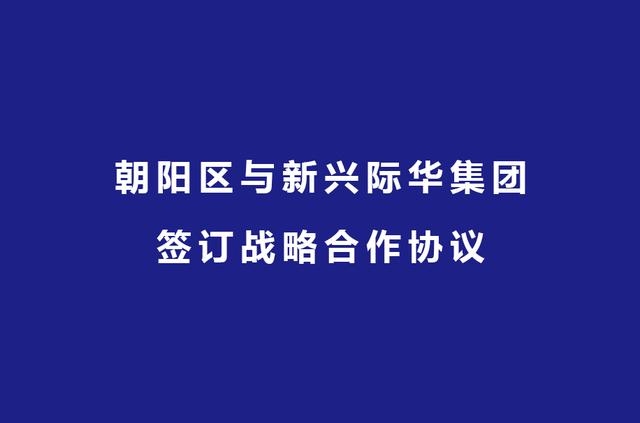 朝阳区与新兴际华集团

签订战略合作协议